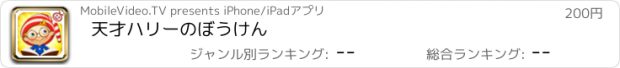 MobileVideo.TV presents iPhone/iPadアプリ

200円

天才ハリーのぼうけん

ジャンル別ランキング: --

総合ランキング: --